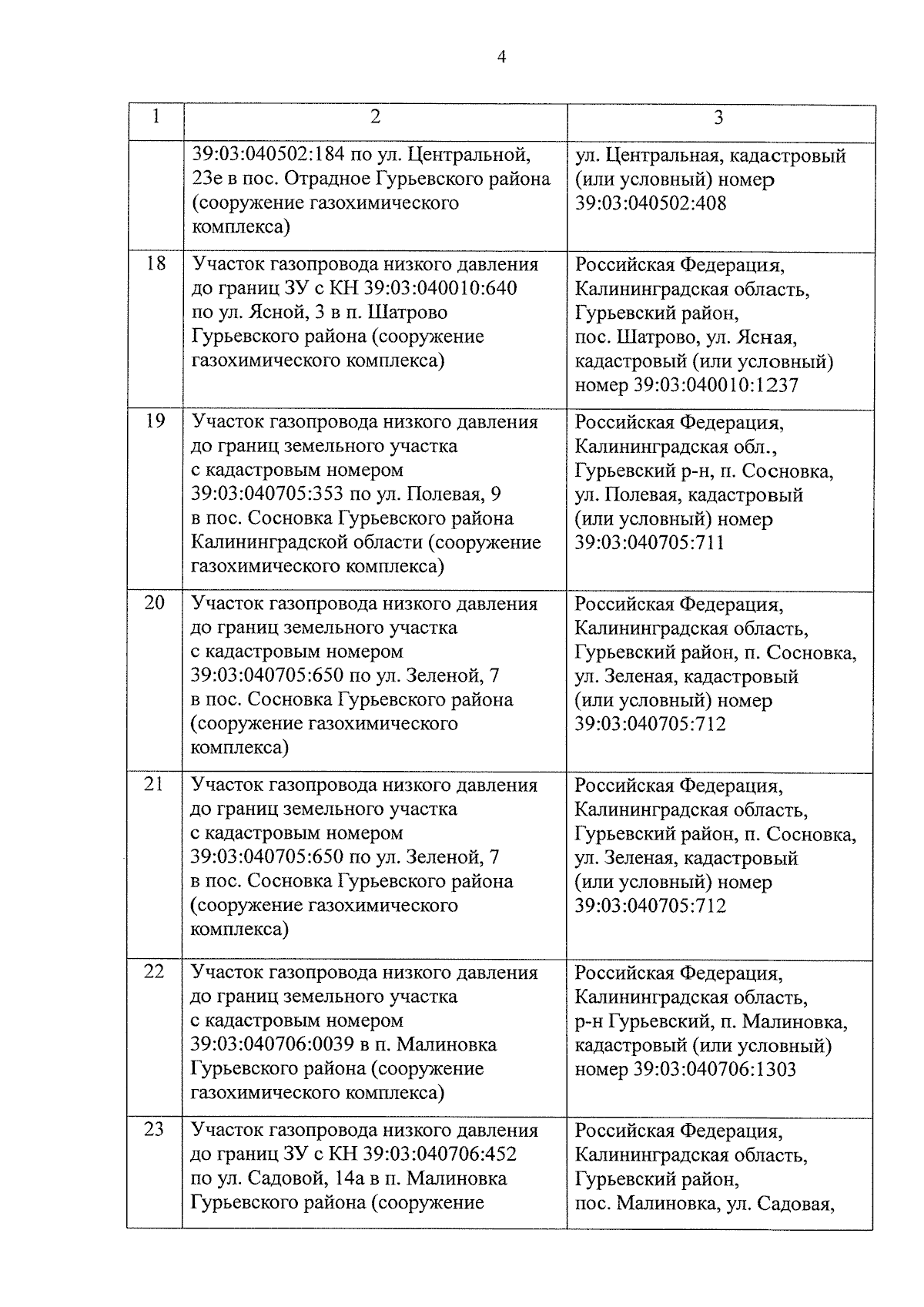 4

| 1 | 2 | 3 |
|---|---|---|
| | 39:03:040502:184 по ул. Центральной, 23е в пос. Отрадное Гурьевского района (сооружение газохимического комплекса) | ул. Центральная, кадастровый (или условный) номер 39:03:040502:408 |
| 18 | Участок газопровода низкого давления до границ ЗУ с КН 39:03:040010:640 по ул. Ясной, 3 в п. Шатрово Гурьевского района (сооружение газохимического комплекса) | Российская Федерация, Калининградская область, Гурьевский район, пос. Шатрово, ул. Ясная, кадастровый (или условный) номер 39:03:040010:1237 |
| 19 | Участок газопровода низкого давления до границ земельного участка с кадастровым номером 39:03:040705:353 по ул. Полевая, 9 в пос. Сосновка Гурьевского района Калининградской области (сооружение газохимического комплекса) | Российская Федерация, Калининградская обл., Гурьевский р-н, п. Сосновка, ул. Полевая, кадастровый (или условный) номер 39:03:040705:711 |
| 20 | Участок газопровода низкого давления до границ земельного участка с кадастровым номером 39:03:040705:650 по ул. Зеленой, 7 в пос. Сосновка Гурьевского района (сооружение газохимического комплекса) | Российская Федерация, Калининградская область, Гурьевский район, п. Сосновка, ул. Зеленая, кадастровый (или условный) номер 39:03:040705:712 |
| 21 | Участок газопровода низкого давления до границ земельного участка с кадастровым номером 39:03:040705:650 по ул. Зеленой, 7 в пос. Сосновка Гурьевского района (сооружение газохимического комплекса) | Российская Федерация, Калининградская область, Гурьевский район, п. Сосновка, ул. Зеленая, кадастровый (или условный) номер 39:03:040705:712 |
| 22 | Участок газопровода низкого давления до границ земельного участка с кадастровым номером 39:03:040706:0039 в п. Малиновка Гурьевского района (сооружение газохимического комплекса) | Российская Федерация, Калининградская область, р-н Гурьевский, п. Малиновка, кадастровый (или условный) номер 39:03:040706:1303 |
| 23 | Участок газопровода низкого давления до границ ЗУ с КН 39:03:040706:452 по ул. Садовой, 14а в п. Малиновка Гурьевского района (сооружение | Российская Федерация, Калининградская область, Гурьевский район, пос. Малиновка, ул. Садовая, |